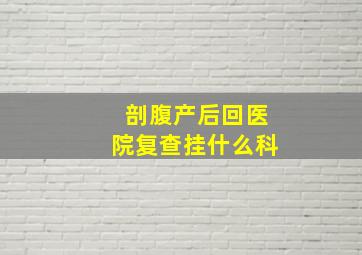 剖腹产后回医院复查挂什么科